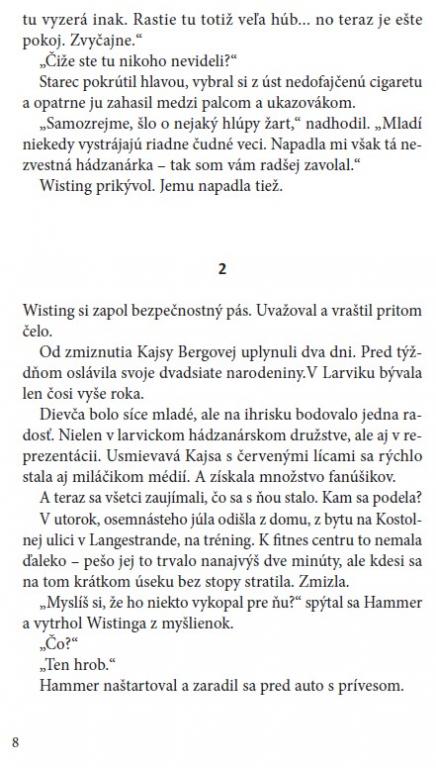 tu vyzerá inak. Rastie tu totiž veľa húb... no teraz je ešte pokoj. Zvyčajne.“

„Čiže ste tu nikoho nevideli?“

Starec pokrútil hlavou, vybral si z úst nedofajčenú cigaretu a opatrne ju zahasil medzi palcom a ukazovákom.

„Samozrejme, šlo o nejaký hlúpy žart,“ nadhodil. „Mladí niekedy vystrájajú riadne čudné veci. Napadla mi však tá nezvestná hádzanárka – tak som vám radšej zavolal.“

Wisting prikývol. Jemu napadla tiež.

2

Wisting si zapol bezpečnostný pás. Uvažoval a vraštil pritom čelo.

Od zmiznutia Kajsy Bergovej uplynuli dva dni. Pred týždňom oslávila svoje dvadsiate narodeniny.V Larviku bývala len čosi vyše roka.

Dievča bolo síce mladé, ale na ihrisku bodovalo jedna radosť. Nielen v larvickom hádzanárskom družstve, ale aj v reprezentácii. Usmievavá Kajsa s červenými lícami sa rýchlo stala aj miláčikom médií. A získala množstvo fanúšikov.

A teraz sa všetci zaujímali, čo sa s ňou stalo. Kam sa podela?

V utorok, osemnásteho júla odišla z domu, z bytu na Kostolnej ulici v Langestrande, na tréning. K fitnes centru to nemala ďaleko – pešo jej to trvalo nanajvýš dve minúty, ale kdesi sa na tom krátkom úseku bez stopy stratila. Zmizla.

„Myslíš si, že ho niekto vykopal pre ňu?“ spýtal sa Hammer a vytrhol Wistinga z myšlienok.

„Čo?“

„Ten hrob.“

Hammer naštartoval a zaradil sa pred auto s prívesom.

8